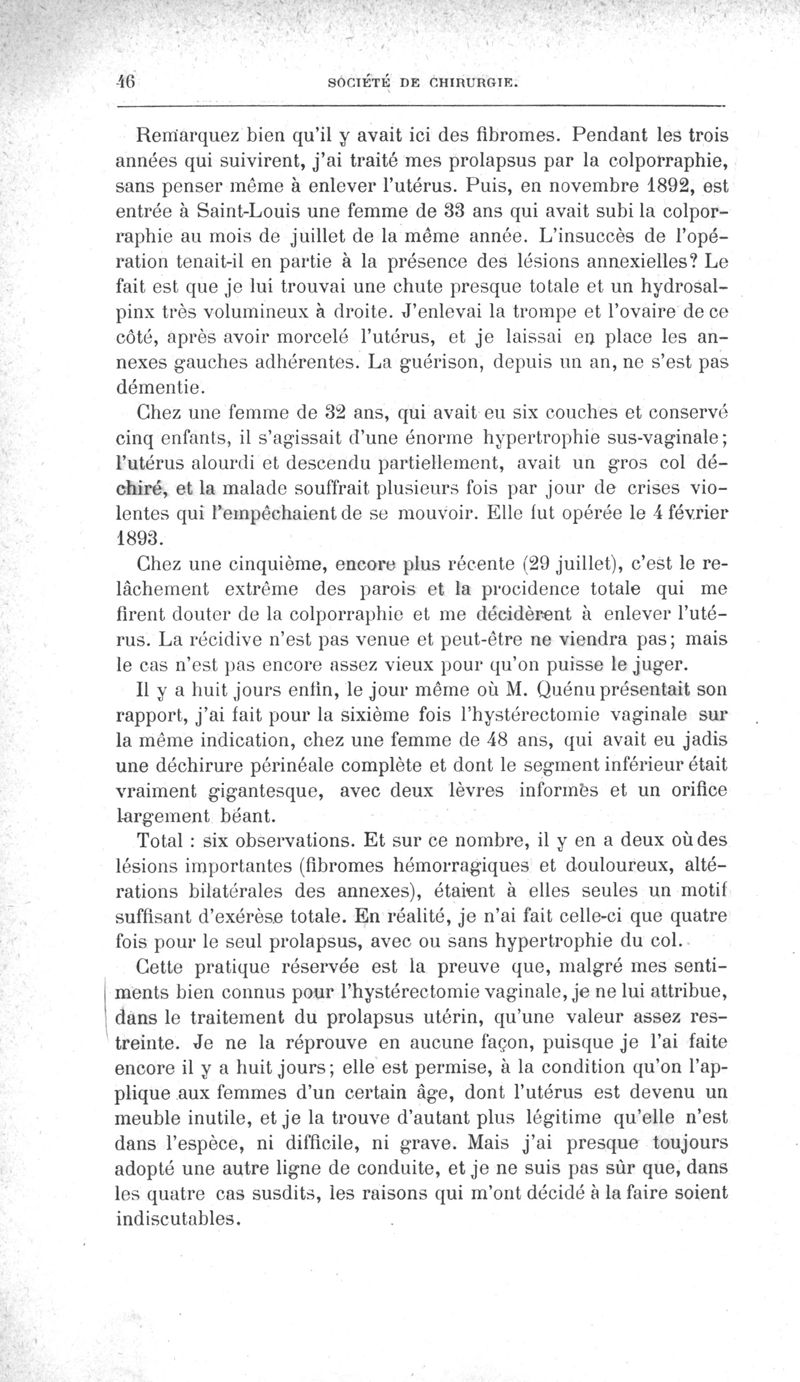 46 SOCIÉTÉ DE CHIRURGIE.

Remarquez bien qu'il y avait ici des fibromes. Pendant les trois années qui suivirent, j'ai traité mes prolapsus par la colporraphie, sans penser même à enlever l'utérus. Puis, en novembre 1892, est entrée à Saint-Louis une femme de 33 ans qui avait subi la colporraphie au mois de juillet de la même année. L'insuccès de l'opération tenait-il en partie à la présence des lésions annexielles? Le fait est que je lui trouvai une chute presque totale et un hydrosalpinx très volumineux à droite. J'enlevai la trompe et l'ovaire de ce côté, après avoir morcelé l'utérus, et je laissai en place les annexes gauches adhérentes. La guérison, depuis un an, ne s'est pas démentie.

Chez une femme de 32 ans, qui avait eu six couches et conservé cinq enfants, il s'agissait d'une énorme hypertrophie sus-vaginale; l'utérus alourdi et descendu partiellement, avait un gros col déchiré, et la malade souffrait plusieurs fois par jour de crises violentes qui l'empêchaient de se mouvoir. Elle fut opérée le 4 février 1893.

Chez une cinquième, encore plus récente (29 juillet), c'est le relâchement extrême des parois et la procidence totale qui me firent douter de la colporraphie et me décidèrent à enlever l'utérus. La récidive n'est pas venue et peut-être ne viendra pas; mais le cas n'est pas encore assez vieux pour qu'on puisse le juger.

Il y a huit jours enfin, le jour même où M. Quénu présentait son rapport, j'ai fait pour la sixième fois l'hystérectomie vaginale sur la même indication, chez une femme de 48 ans, qui avait eu jadis une déchirure périnéale complète et dont le segment inférieur était vraiment gigantesque, avec deux lèvres informes et un orifice largement béant.

Total : six observations. Et sur ce nombre, il y en a deux où des lésions importantes (fibromes hémorragiques et douloureux, altérations bilatérales des annexes), étaient à elles seules un motif suffisant d'exérèse totale. En réalité, je n'ai fait celle-ci que quatre fois pour le seul prolapsus, avec ou sans hypertrophie du col.

Cette pratique réservée est la preuve que, malgré mes sentiments bien connus pour l'hystérectomie vaginale, je ne lui attribue, dans le traitement du prolapsus utérin, qu'une valeur assez restreinte. Je ne la réprouve en aucune façon, puisque je l'ai faite encore il y a huit jours; elle est permise, à la condition qu'on l'applique aux femmes d'un certain âge, dont l'utérus est devenu un meuble inutile, et je la trouve d'autant plus légitime qu'elle n'est dans l'espèce, ni difficile, ni grave. Mais j'ai presque toujours adopté une autre ligne de conduite, et je ne suis pas sûr que, dans les quatre cas susdits, les raisons qui m'ont décidé à la faire soient indiscutables.